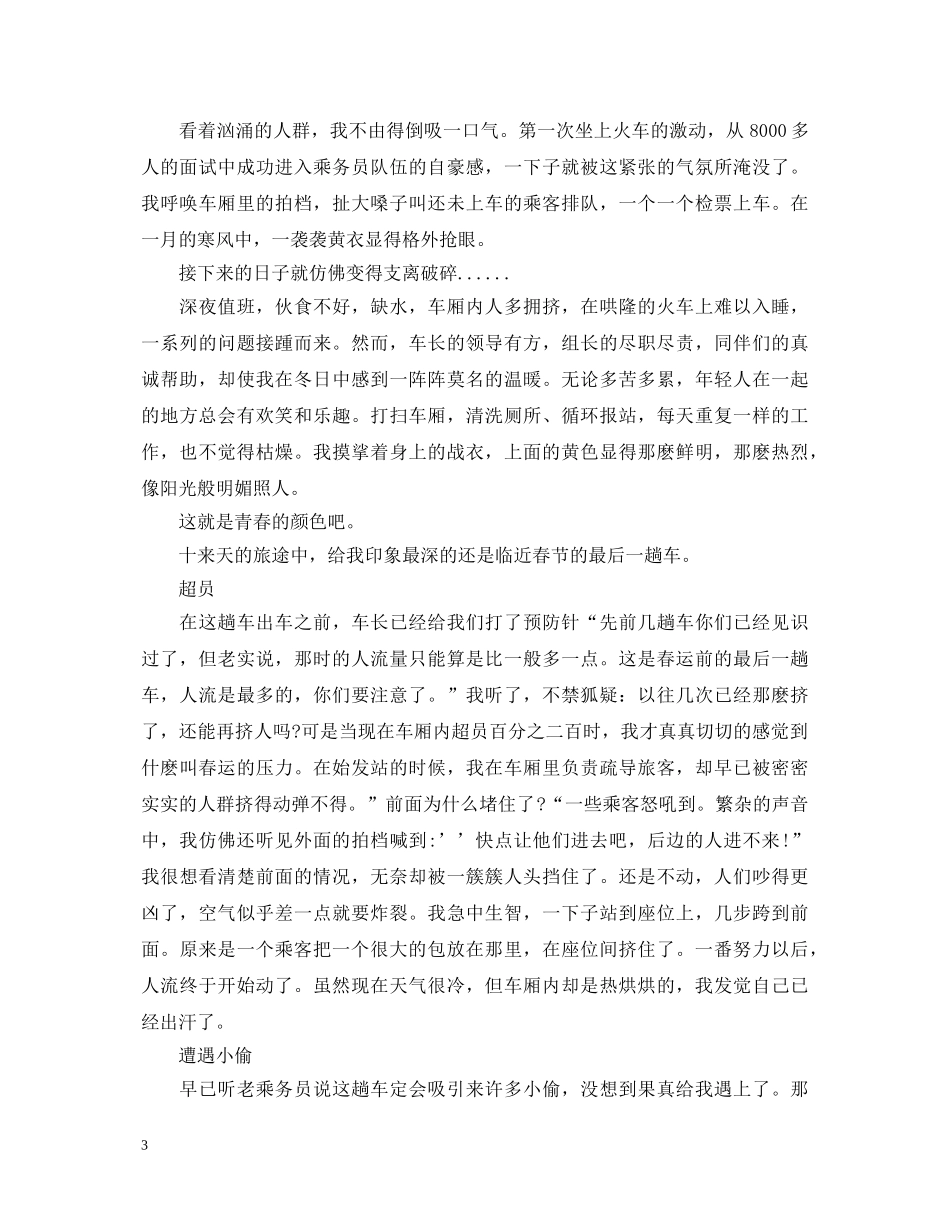 看着汹涌的人群，我不由得倒吸一口气。第一次坐上火车的激动，从 8000 多人的面试中成功进入乘务员队伍的自豪感，一下子就被这紧张的气氛所淹没了。我呼唤车厢里的拍档，扯大嗓子叫还未上车的乘客排队，一个一个检票上车。在一月的寒风中，一袭袭黄衣显得格外抢眼。

接下来的日子就仿佛变得支离破碎......

深夜值班，伙食不好，缺水，车厢内人多拥挤，在哄隆的火车上难以入睡，一系列的问题接踵而来。然而，车长的领导有方，组长的尽职尽责，同伴们的真诚帮助，却使我在冬日中感到一阵阵莫名的温暖。无论多苦多累，年轻人在一起的地方总会有欢笑和乐趣。打扫车厢，清洗厕所、循环报站，每天重复一样的工作，也不觉得枯燥。我摸挲着身上的战衣，上面的黄色显得那麽鲜明，那麽热烈，像阳光般明媚照人。

这就是青春的颜色吧。

十来天的旅途中，给我印象最深的还是临近春节的最后一趟车。

超员

在这趟车出车之前，车长已经给我们打了预防针“先前几趟车你们已经见识过了，但老实说，那时的人流量只能算是比一般多一点。这是春运前的最后一趟车，人流是最多的，你们要注意了。”我听了，不禁狐疑：以往几次已经那麽挤了，还能再挤人吗?可是当现在车厢内超员百分之二百时，我才真真切切的感觉到什麽叫春运的压力。在始发站的时候，我在车厢里负责疏导旅客，却早已被密密实实的人群挤得动弹不得。”前面为什么堵住了?“一些乘客怒吼到。繁杂的声音中，我仿佛还听见外面的拍档喊到:’’快点让他们进去吧，后边的人进不来!”我很想看清楚前面的情况，无奈却被一簇簇人头挡住了。还是不动，人们吵得更凶了，空气似乎差一点就要炸裂。我急中生智，一下子站到座位上，几步跨到前面。原来是一个乘客把一个很大的包放在那里，在座位间挤住了。一番努力以后，人流终于开始动了。虽然现在天气很冷，但车厢内却是热烘烘的，我发觉自己已经出汗了。

遭遇小偷

早已听老乘务员说这趟车定会吸引来许多小偷，没想到果真给我遇上了。那

3